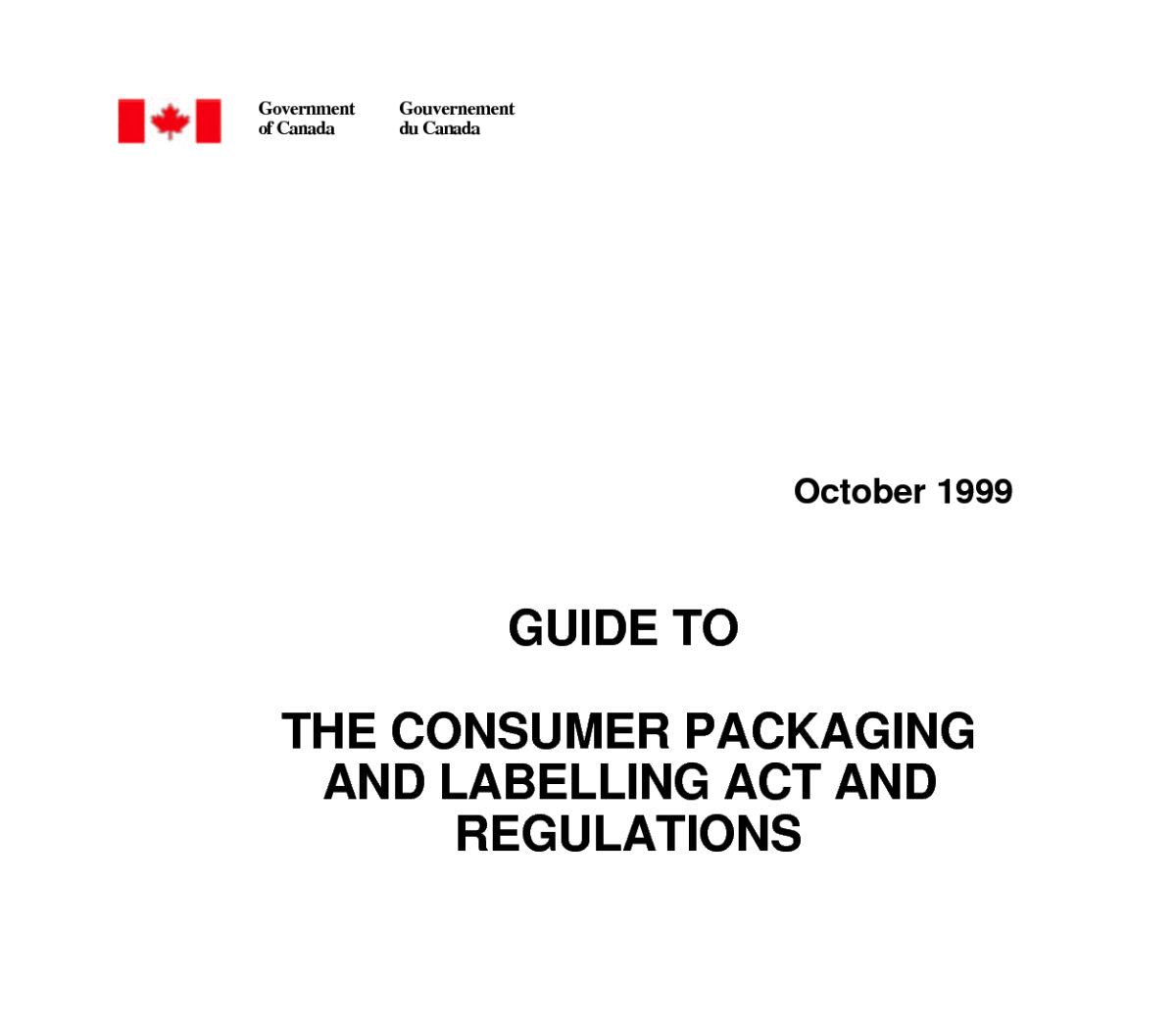 Government
of Canada

Gouvernement
du Canada

October 1999

GUIDE TO

THE CONSUMER PACKAGING AND LABELLING ACT AND REGULATIONS